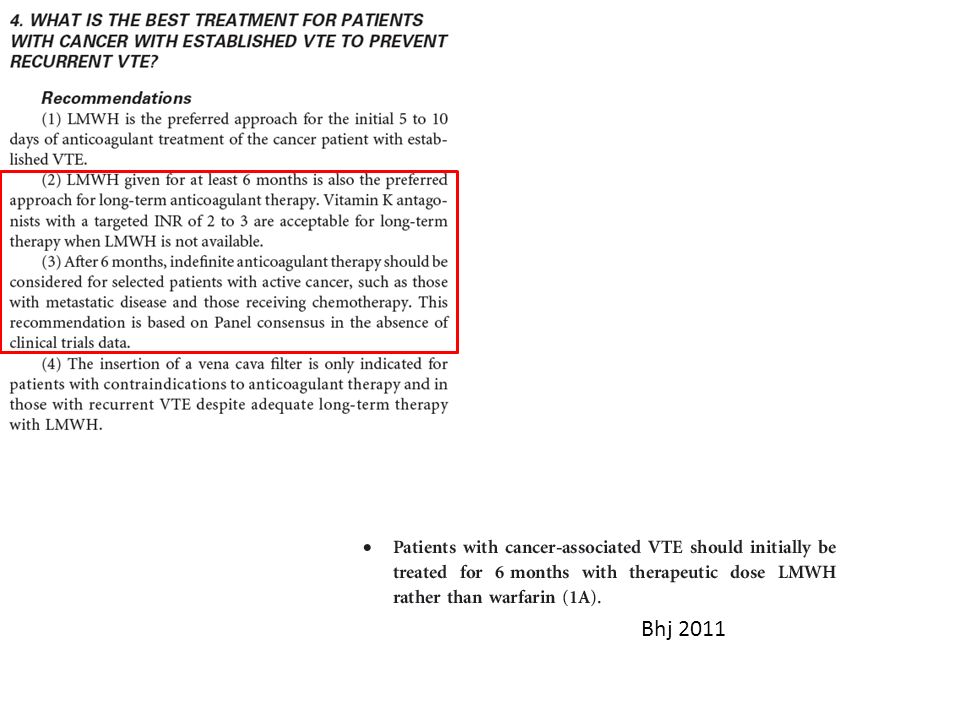 4. WHAT IS THE BEST TREATMENT FOR PATIENTS WITH CANCER WITH ESTABLISHED VTE TO PREVENT RECURRENT VTE?

Recommendations

(1) LMWH is the preferred approach for the initial 5 to 10 days of anticoagulant treatment of the cancer patient with established VTE.

(2) LMWH given for at least 6 months is also the preferred approach for long-term anticoagulant therapy. Vitamin K antagonists with a targeted INR of 2 to 3 are acceptable for long-term therapy when LMWH is not available.

(3) After 6 months, indefinite anticoagulant therapy should be considered for selected patients with active cancer, such as those with metastatic disease and those receiving chemotherapy. This recommendation is based on Panel consensus in the absence of clinical trials data.

(4) The insertion of a vena cava filter is only indicated for patients with contraindications to anticoagulant therapy and in those with recurrent VTE despite adequate long-term therapy with LMWH.

• Patients with cancer-associated VTE should initially be treated for 6 months with therapeutic dose LMWH rather than warfarin (1A).

Bhj 2011